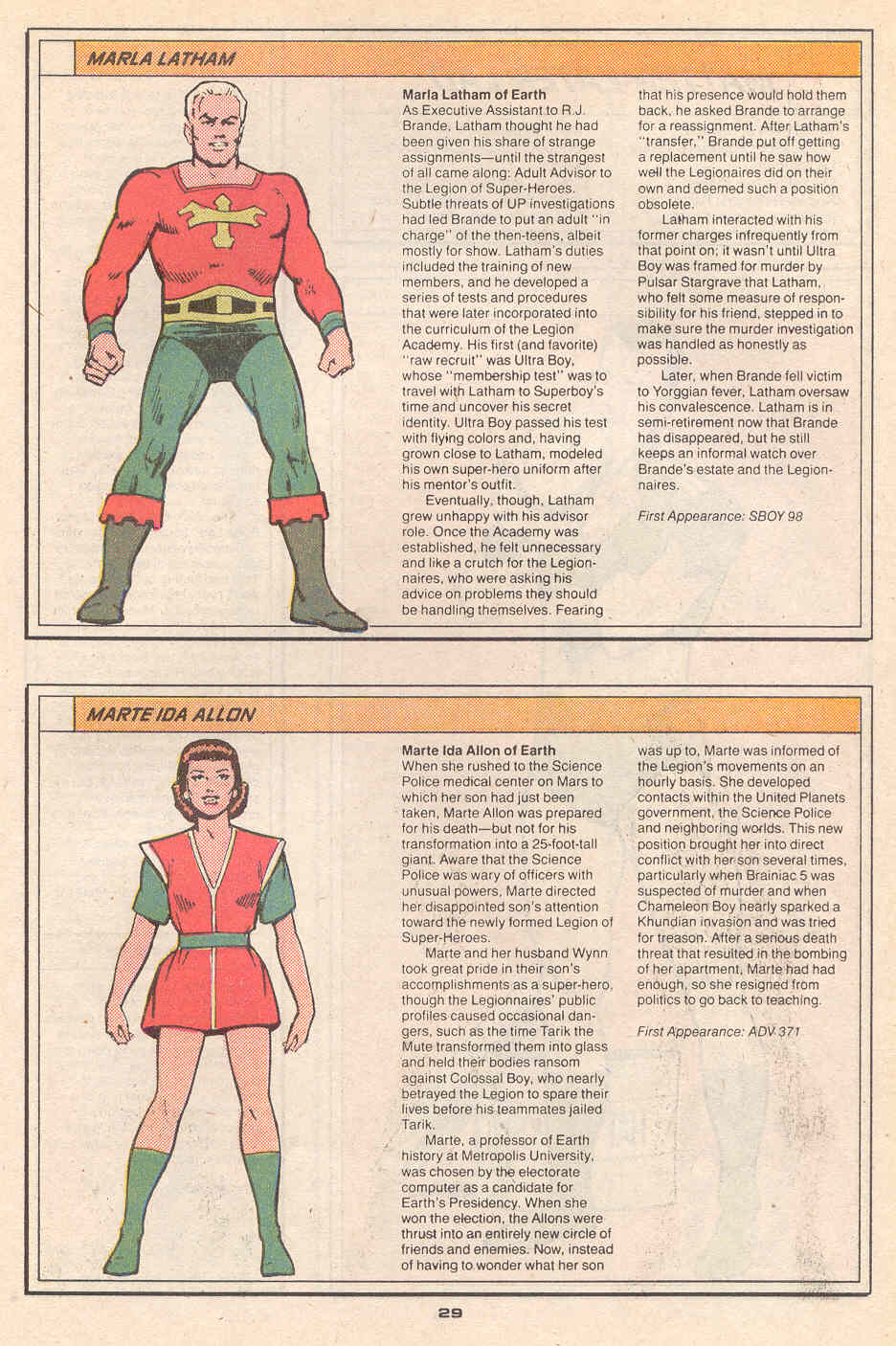 MARLA LATHAM

Marla Latham of Earth
As Executive Assistant to R.J. Brande, Latham thought he had been given his share of strange assignments—until the strangest of all came along: Adult Advisor to the Legion of Super-Heroes. Subtle threats of UP investigations had led Brande to put an adult "in charge" of the then-teens, albeit mostly for show. Latham's duties included the training of new members, and he developed a series of tests and procedures that were later incorporated into the curriculum of the Legion Academy. His first (and favorite) "raw recruit" was Ultra Boy, whose "membership test" was to travel with Latham to Superboy's time and uncover his secret identity. Ultra Boy passed his test with flying colors and, having grown close to Latham, modeled his own super-hero uniform after his mentor's outfit.

Eventually, though, Latham grew unhappy with his advisor role. Once the Academy was established, he felt unnecessary and like a crutch for the Legionnaires, who were asking his advice on problems they should be handling themselves. Fearing that his presence would hold them back, he asked Brande to arrange for a reassignment. After Latham's "transfer," Brande put off getting a replacement until he saw how well the Legionaires did on their own and deemed such a position obsolete.

Latham interacted with his former charges infrequently from that point on; it wasn't until Ultra Boy was framed for murder by Pulsar Stargrave that Latham, who felt some measure of responsibility for his friend, stepped in to make sure the murder investigation was handled as honestly as possible.

Later, when Brande fell victim to Yorggian fever, Latham oversaw his convalescence. Latham is in semi-retirement now that Brande has disappeared, but he still keeps an informal watch over Brande's estate and the Legionnaires.

First Appearance: SBOY 98

MARTE IDA ALLON

Marte Ida Allon of Earth
When she rushed to the Science Police medical center on Mars to which her son had just been taken, Marte Allon was prepared for his death—but not for his transformation into a 25-foot-tall giant. Aware that the Science Police was wary of officers with unusual powers, Marte directed her disappointed son's attention toward the newly formed Legion of Super-Heroes.

Marte and her husband Wynn took great pride in their son's accomplishments as a super-hero, though the Legionnaires' public profiles caused occasional dangers, such as the time Tarik the Mute transformed them into glass and held their bodies ransom against Colossal Boy, who nearly betrayed the Legion to spare their lives before his teammates jailed Tarik.

Marte, a professor of Earth history at Metropolis University, was chosen by the electorate computer as a candidate for Earth's Presidency. When she won the election, the Allons were thrust into an entirely new circle of friends and enemies. Now, instead of having to wonder what her son was up to, Marte was informed of the Legion's movements on an hourly basis. She developed contacts within the United Planets government, the Science Police and neighboring worlds. This new position brought her into direct conflict with her son several times, particularly when Brainiac 5 was suspected of murder and when Chameleon Boy nearly sparked a Khundian invasion and was tried for treason. After a serious death threat that resulted in the bombing of her apartment, Marte had had enough, so she resigned from politics to go back to teaching.

First Appearance: ADV 371

29